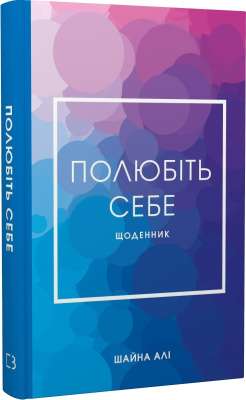 ПОЛЮБІТЬ СЕБЕ

ПОЛЮБІТЬ СЕБЕ

ЩОДЕННИК

ШАЙНА АЛІ